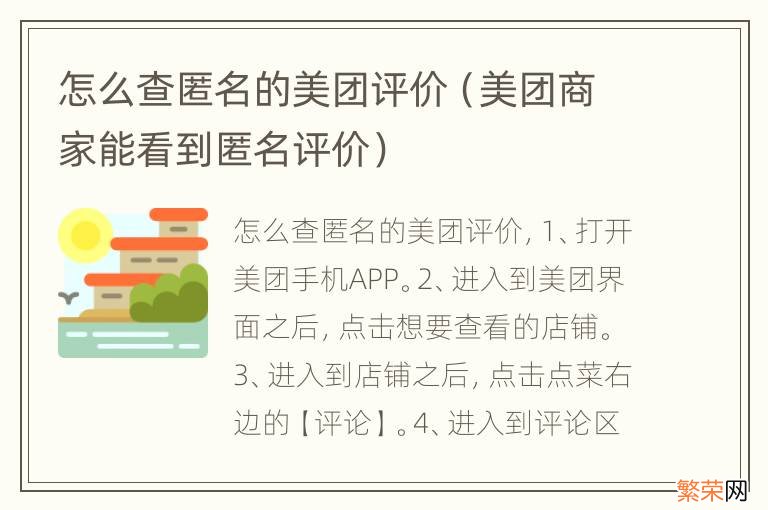 怎么查匿名的美团评价（美团商家能看到匿名评价）

怎么查匿名的美团评价，1、打开美团手机APP。2、进入到美团界面之后，点击想要查看的店铺。3、进入到店铺之后，点击点菜右边的【评论】。4、进入到评论区

繁荣网